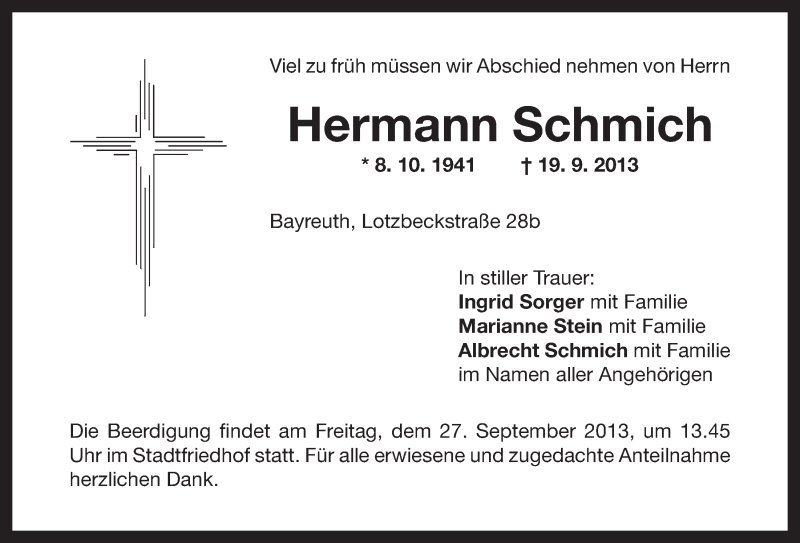 Viel zu früh müssen wir Abschied nehmen von Herrn

Hermann Schmich

* 8. 10. 1941 † 19. 9. 2013

Bayreuth, Lotzbeckstraße 28b

In stiller Trauer:
Ingrid Sorger mit Familie
Marianne Stein mit Familie
Albrecht Schmich mit Familie
im Namen aller Angehörigen

Die Beerdigung findet am Freitag, dem 27. September 2013, um 13.45 Uhr im Stadtfriedhof statt. Für alle erwiesene und zugedachte Anteilnahme herzlichen Dank.